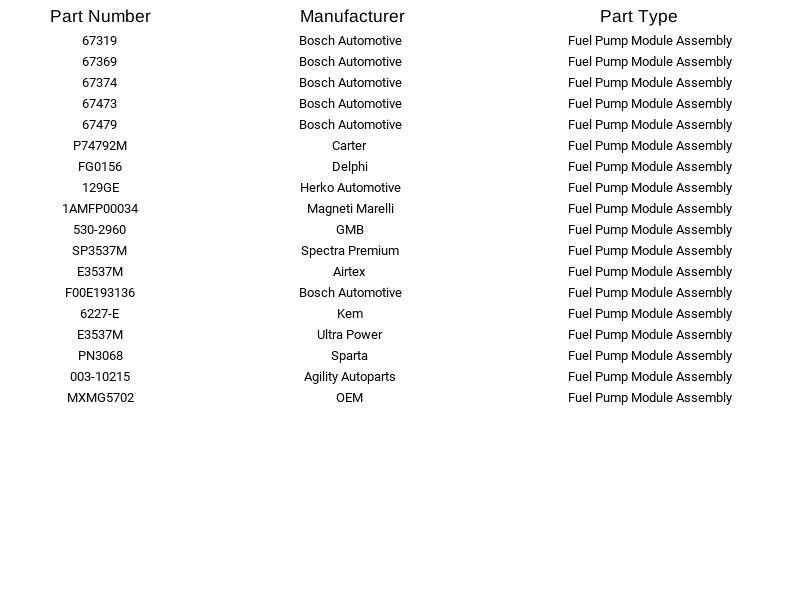 | Part Number | Manufacturer | Part Type |
|---|---|---|
| 67319 | Bosch Automotive | Fuel Pump Module Assembly |
| 67369 | Bosch Automotive | Fuel Pump Module Assembly |
| 67374 | Bosch Automotive | Fuel Pump Module Assembly |
| 67473 | Bosch Automotive | Fuel Pump Module Assembly |
| 67479 | Bosch Automotive | Fuel Pump Module Assembly |
| P74792M | Carter | Fuel Pump Module Assembly |
| FG0156 | Delphi | Fuel Pump Module Assembly |
| 129GE | Herko Automotive | Fuel Pump Module Assembly |
| 1AMFP00034 | Magneti Marelli | Fuel Pump Module Assembly |
| 530-2960 | GMB | Fuel Pump Module Assembly |
| SP3537M | Spectra Premium | Fuel Pump Module Assembly |
| E3537M | Airtex | Fuel Pump Module Assembly |
| F00E193136 | Bosch Automotive | Fuel Pump Module Assembly |
| 6227-E | Kem | Fuel Pump Module Assembly |
| E3537M | Ultra Power | Fuel Pump Module Assembly |
| PN3068 | Sparta | Fuel Pump Module Assembly |
| 003-10215 | Agility Autoparts | Fuel Pump Module Assembly |
| MXMG5702 | OEM | Fuel Pump Module Assembly |